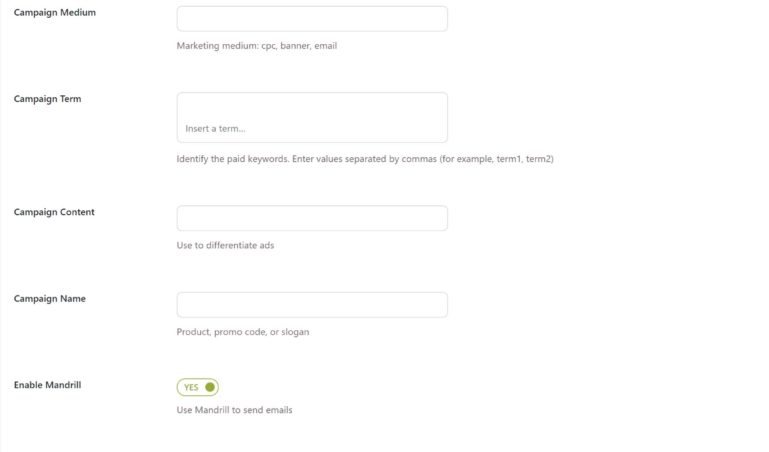 Campaign Medium

Marketing medium: cpc, banner, email

Campaign Term

Insert a term...

Identify the paid keywords. Enter values separated by commas (for example, term1, term2)

Campaign Content

Use to differentiate ads

Campaign Name

Product, promo code, or slogan

Enable Mandrill

YES

Use Mandrill to send emails